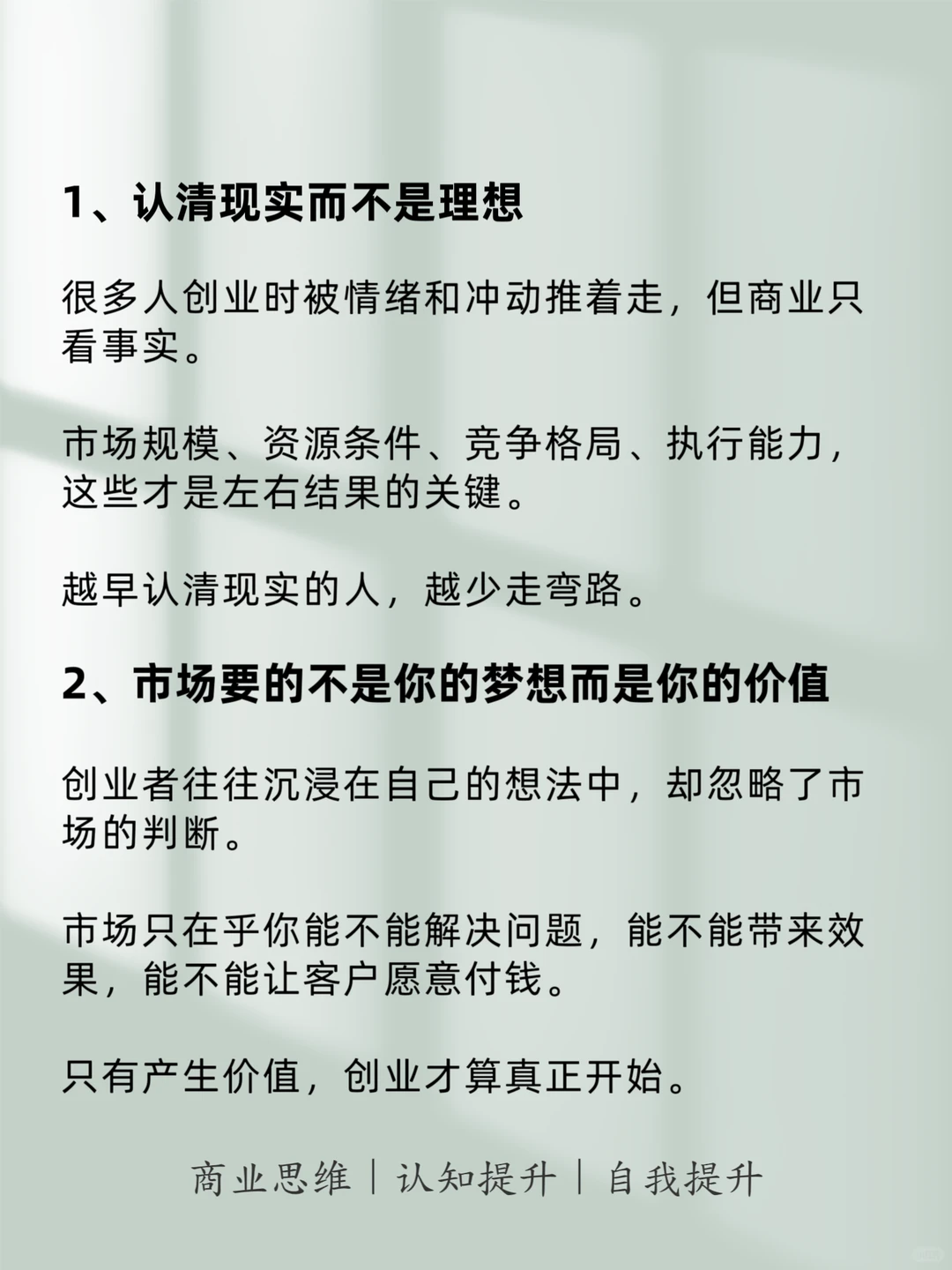 1、认清现实而不是理想

很多人创业时被情绪和冲动推着走，但商业只看事实。

市场规模、资源条件、竞争格局、执行能力，这些才是左右结果的关键。

越早认清现实的人，越少走弯路。

2、市场要的不是你的梦想而是你的价值

创业者往往沉浸在自己的想法中，却忽略了市场的判断。

市场只在乎你能不能解决问题，能不能带来效果，能不能让客户愿意付钱。

只有产生价值，创业才算真正开始。

商业思维｜认知提升｜自我提升